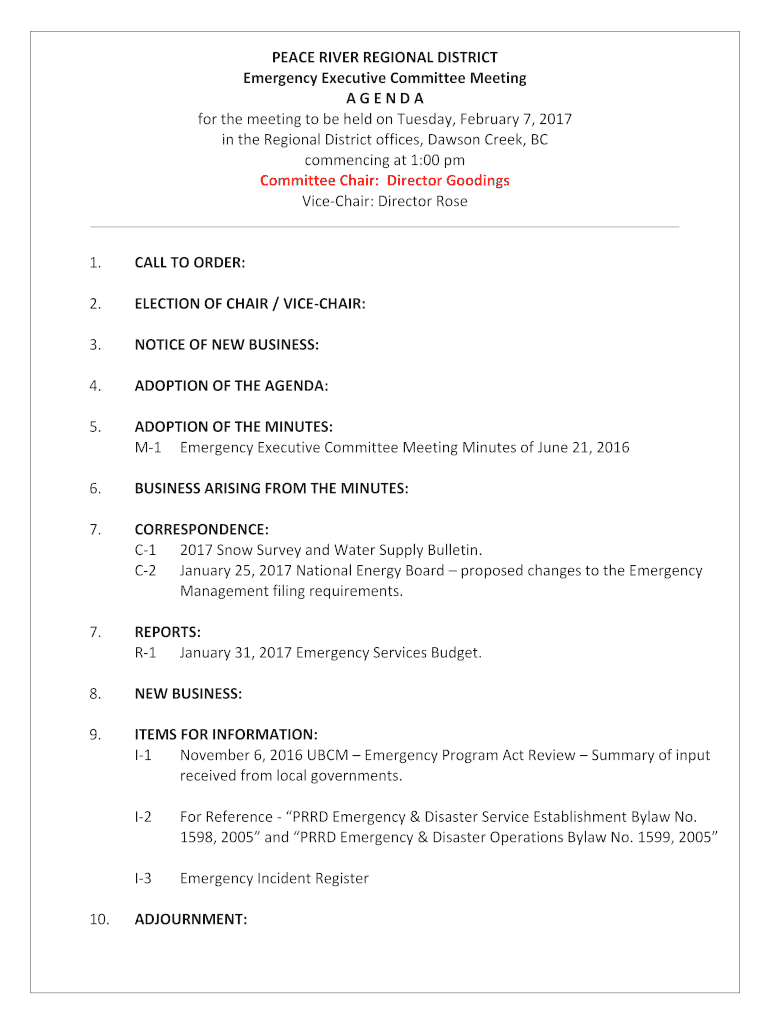 PEACE RIVER REGIONAL DISTRICT
Emergency Executive Committee Meeting
A G E N D A
for the meeting to be held on Tuesday, February 7, 2017
in the Regional District offices, Dawson Creek, BC
commencing at 1:00 pm
Committee Chair: Director Goodings
Vice-Chair: Director Rose

1. CALL TO ORDER:

2. ELECTION OF CHAIR / VICE-CHAIR:

3. NOTICE OF NEW BUSINESS:

4. ADOPTION OF THE AGENDA:

5. ADOPTION OF THE MINUTES:
M-1 Emergency Executive Committee Meeting Minutes of June 21, 2016

6. BUSINESS ARISING FROM THE MINUTES:

7. CORRESPONDENCE:
C-1 2017 Snow Survey and Water Supply Bulletin.
C-2 January 25, 2017 National Energy Board – proposed changes to the Emergency Management filing requirements.

7. REPORTS:
R-1 January 31, 2017 Emergency Services Budget.

8. NEW BUSINESS:

9. ITEMS FOR INFORMATION:
I-1 November 6, 2016 UBCM – Emergency Program Act Review – Summary of input received from local governments.

I-2 For Reference - “PRRD Emergency & Disaster Service Establishment Bylaw No. 1598, 2005” and “PRRD Emergency & Disaster Operations Bylaw No. 1599, 2005”

I-3 Emergency Incident Register

10. ADJOURNMENT: